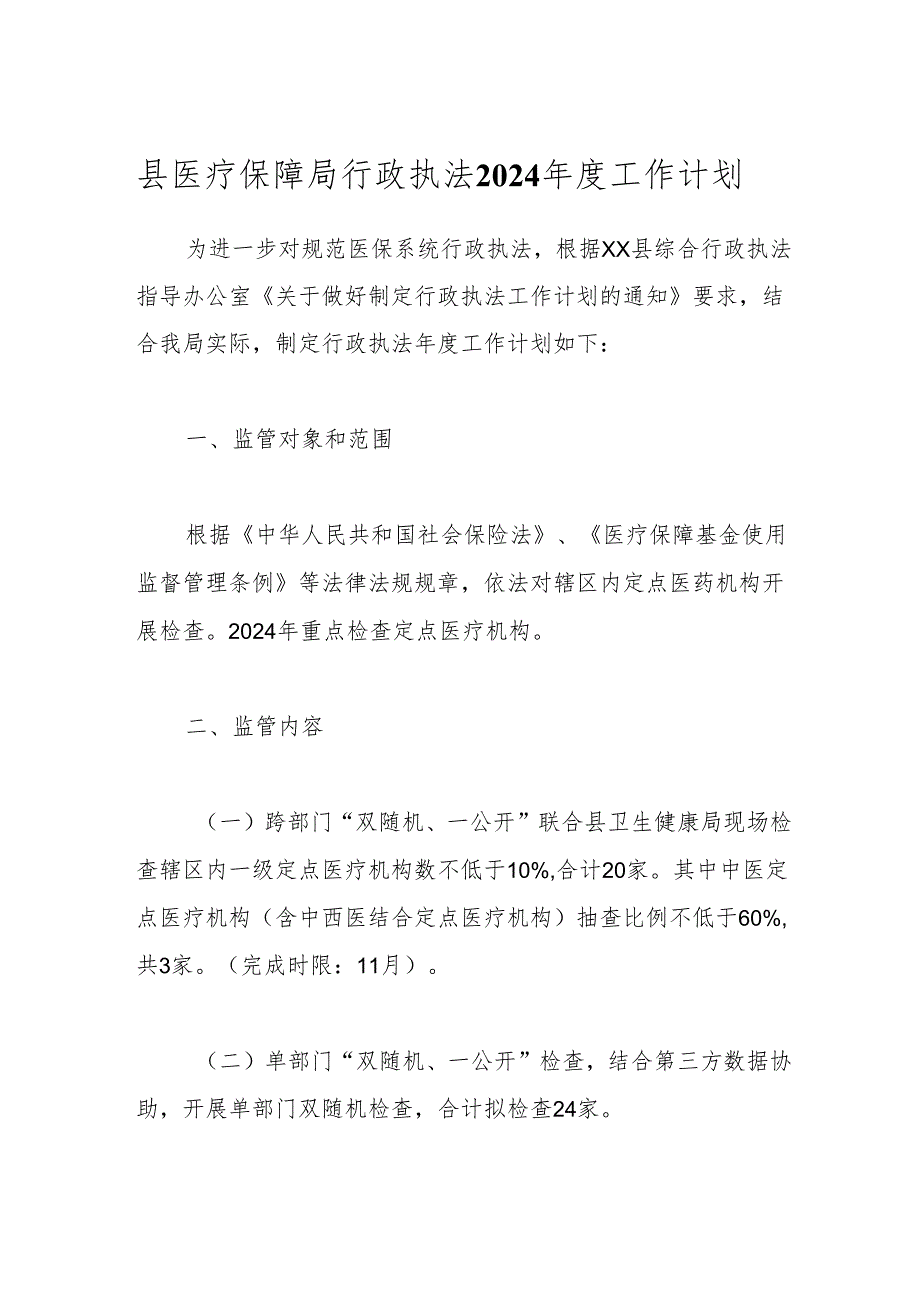 县医疗保障局行政执法2024年度工作计划

为进一步对规范医保系统行政执法，根据XX县综合行政执法指导办公室《关于做好制定行政执法工作计划的通知》要求，结合我局实际，制定行政执法年度工作计划如下：

一、监管对象和范围

根据《中华人民共和国社会保险法》、《医疗保障基金使用监督管理条例》等法律法规规章，依法对辖区内定点医药机构开展检查。2024年重点检查定点医疗机构。

二、监管内容

（一）跨部门“双随机、一公开”联合县卫生健康局现场检查辖区内一级定点医疗机构数不低于10%,合计20家。其中中医定点医疗机构（含中西医结合定点医疗机构）抽查比例不低于60%,共3家。（完成时限：11月）。

（二）单部门“双随机、一公开”检查，结合第三方数据协助，开展单部门双随机检查，合计拟检查24家。